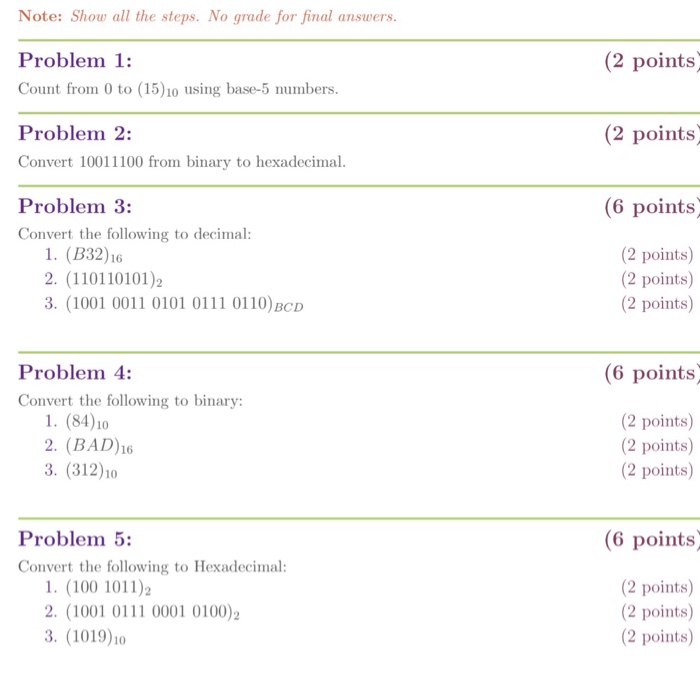 Note: Show all the steps. No grade for final answers.

Problem 1: (2 points

Count from 0 to $(15)_{10}$ using base-5 numbers.

Problem 2: (2 points

Convert 10011100 from binary to hexadecimal.

Problem 3: (6 points

Convert the following to decimal:
1. $(B32)_{16}$ (2 points)
2. $(110110101)_2$ (2 points)
3. $(1001\ 0011\ 0101\ 0111\ 0110)_{BCD}$ (2 points)

Problem 4: (6 points

Convert the following to binary:
1. $(84)_{10}$ (2 points)
2. $(BAD)_{16}$ (2 points)
3. $(312)_{10}$ (2 points)

Problem 5: (6 points

Convert the following to Hexadecimal:
1. $(100\ 1011)_2$ (2 points)
2. $(1001\ 0111\ 0001\ 0100)_2$ (2 points)
3. $(1019)_{10}$ (2 points)